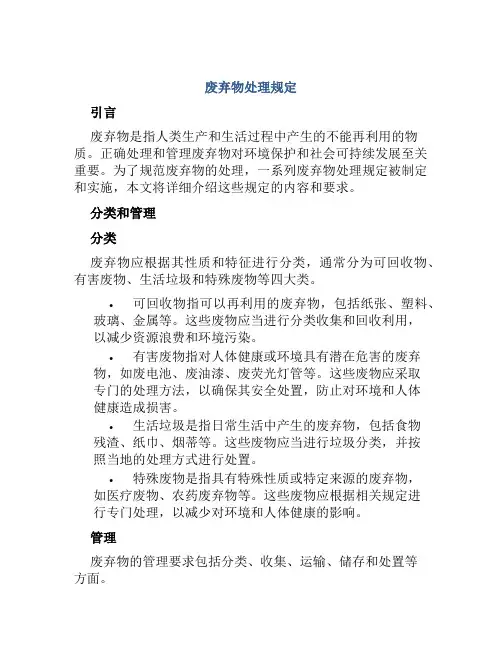 废弃物处理规定

引言

废弃物是指人类生产和生活过程中产生的不能再利用的物质。正确处理和管理废弃物对环境保护和社会可持续发展至关重要。为了规范废弃物的处理，一系列废弃物处理规定被制定和实施，本文将详细介绍这些规定的内容和要求。

分类和管理

分类

废弃物应根据其性质和特征进行分类，通常分为可回收物、有害废物、生活垃圾和特殊废物等四大类。

• 可回收物指可以再利用的废弃物，包括纸张、塑料、玻璃、金属等。这些废物应当进行分类收集和回收利用，以减少资源浪费和环境污染。

• 有害废物指对人体健康或环境具有潜在危害的废弃物，如废电池、废油漆、废荧光灯管等。这些废物应采取专门的处理方法，以确保其安全处置，防止对环境和人体健康造成损害。

• 生活垃圾是指日常生活中产生的废弃物，包括食物残渣、纸巾、烟蒂等。这些废物应当进行垃圾分类，并按照当地的处理方式进行处置。

• 特殊废物是指具有特殊性质或特定来源的废弃物，如医疗废物、农药废弃物等。这些废物应根据相关规定进行专门处理，以减少对环境和人体健康的影响。

管理

废弃物的管理要求包括分类、收集、运输、储存和处置等方面。